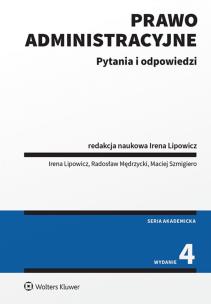 PRAWO ADMINISTRACYJNE

Pytania i odpowiedzi

redakcja naukowa Irena Lipowicz

Irena Lipowicz, Radosław Mędrzycki, Maciej Szmigiero

SERIA AKADEMICKA

WYDANIE 4

Wolters Kluwer